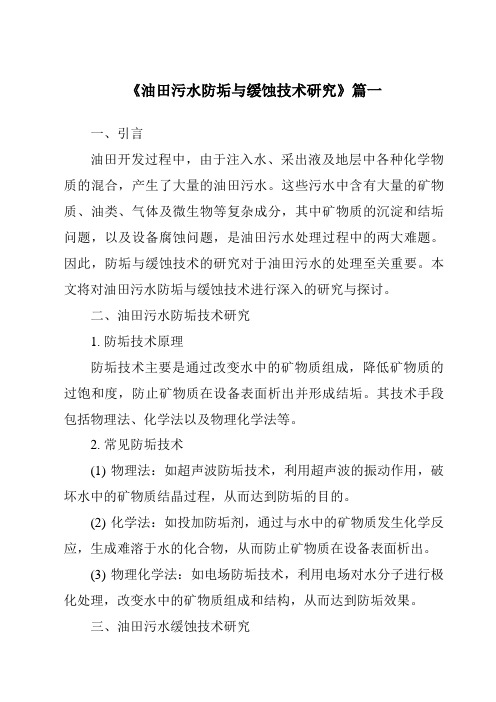 《油田污水防垢与缓蚀技术研究》篇一

一、引言

油田开发过程中，由于注入水、采出液及地层中各种化学物质的混合，产生了大量的油田污水。这些污水中含有大量的矿物质、油类、气体及微生物等复杂成分，其中矿物质的沉淀和结垢问题，以及设备腐蚀问题，是油田污水处理过程中的两大难题。因此，防垢与缓蚀技术的研究对于油田污水的处理至关重要。本文将对油田污水防垢与缓蚀技术进行深入的研究与探讨。

二、油田污水防垢技术研究

1. 防垢技术原理

防垢技术主要是通过改变水中的矿物质组成，降低矿物质的过饱和度，防止矿物质在设备表面析出并形成结垢。其技术手段包括物理法、化学法以及物理化学法等。

2. 常见防垢技术

(1) 物理法：如超声波防垢技术，利用超声波的振动作用，破坏水中的矿物质结晶过程，从而达到防垢的目的。

(2) 化学法：如投加防垢剂，通过与水中的矿物质发生化学反应，生成难溶于水的化合物，从而防止矿物质在设备表面析出。

(3) 物理化学法：如电场防垢技术，利用电场对水分子进行极化处理，改变水中的矿物质组成和结构，从而达到防垢效果。

三、油田污水缓蚀技术研究